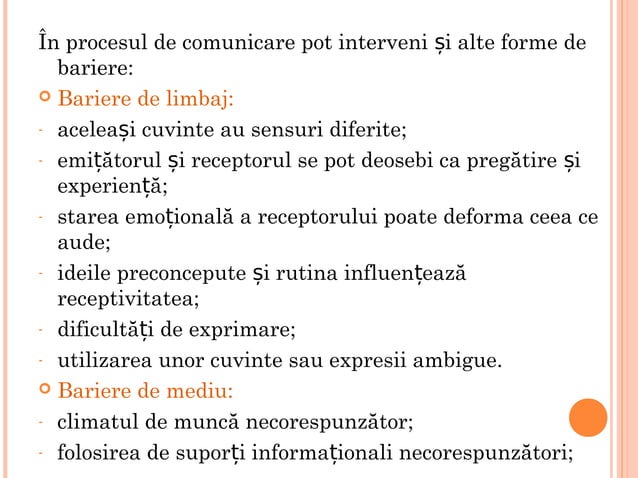 În procesul de comunicare pot interveni și alte forme de bariere:

Bariere de limbaj:

- aceleași cuvinte au sensuri diferite;
- emițătorul și receptorul se pot deosebi ca pregătire și experiență;
- starea emoțională a receptorului poate deforma ceea ce aude;
- ideile preconcepute și rutina influențează receptivitatea;
- dificultăți de exprimare;
- utilizarea unor cuvinte sau expresii ambigue.

Bariere de mediu:

- climatul de muncă necorespunzător;
- folosirea de suporți informaționali necorespunzători;